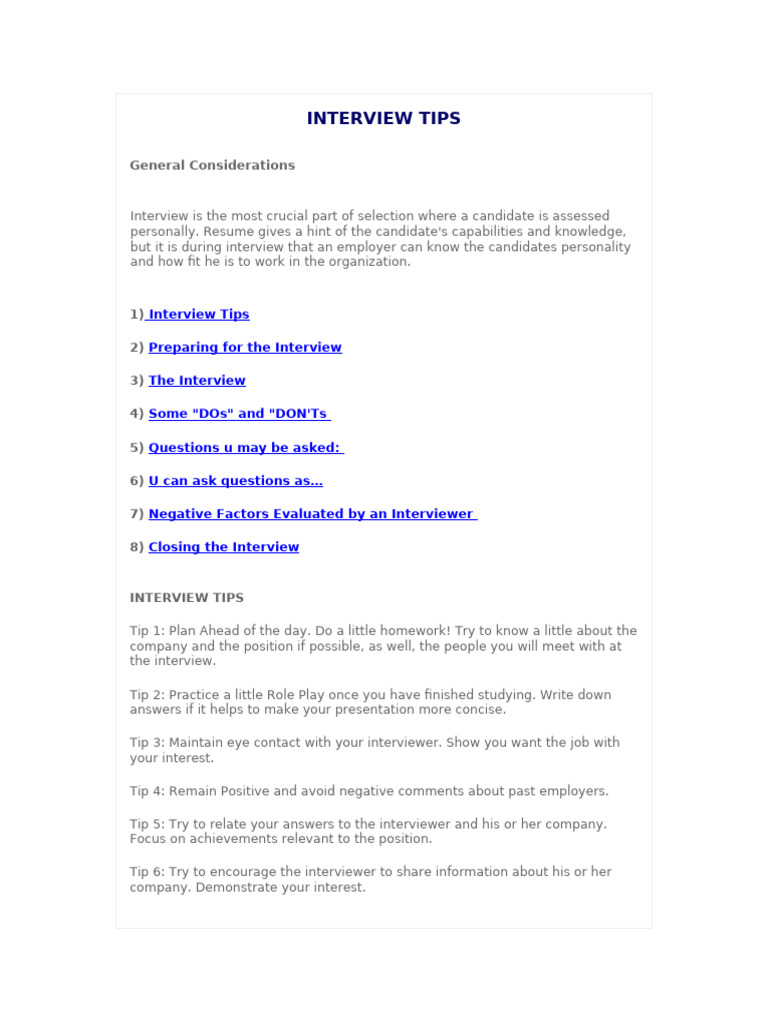 INTERVIEW TIPS

General Considerations

Interview is the most crucial part of selection where a candidate is assessed personally. Resume gives a hint of the candidate's capabilities and knowledge, but it is during interview that an employer can know the candidates personality and how fit he is to work in the organization.

1) Interview Tips

2) Preparing for the Interview

3) The Interview

4) Some "DOs" and "DON'Ts

5) Questions u may be asked:

6) U can ask questions as...

7) Negative Factors Evaluated by an Interviewer

8) Closing the Interview

INTERVIEW TIPS

Tip 1: Plan Ahead of the day. Do a little homework! Try to know a little about the company and the position if possible, as well, the people you will meet with at the interview.

Tip 2: Practice a little Role Play once you have finished studying. Write down answers if it helps to make your presentation more concise.

Tip 3: Maintain eye contact with your interviewer. Show you want the job with your interest.

Tip 4: Remain Positive and avoid negative comments about past employers.

Tip 5: Try to relate your answers to the interviewer and his or her company. Focus on achievements relevant to the position.

Tip 6: Try to encourage the interviewer to share information about his or her company. Demonstrate your interest.